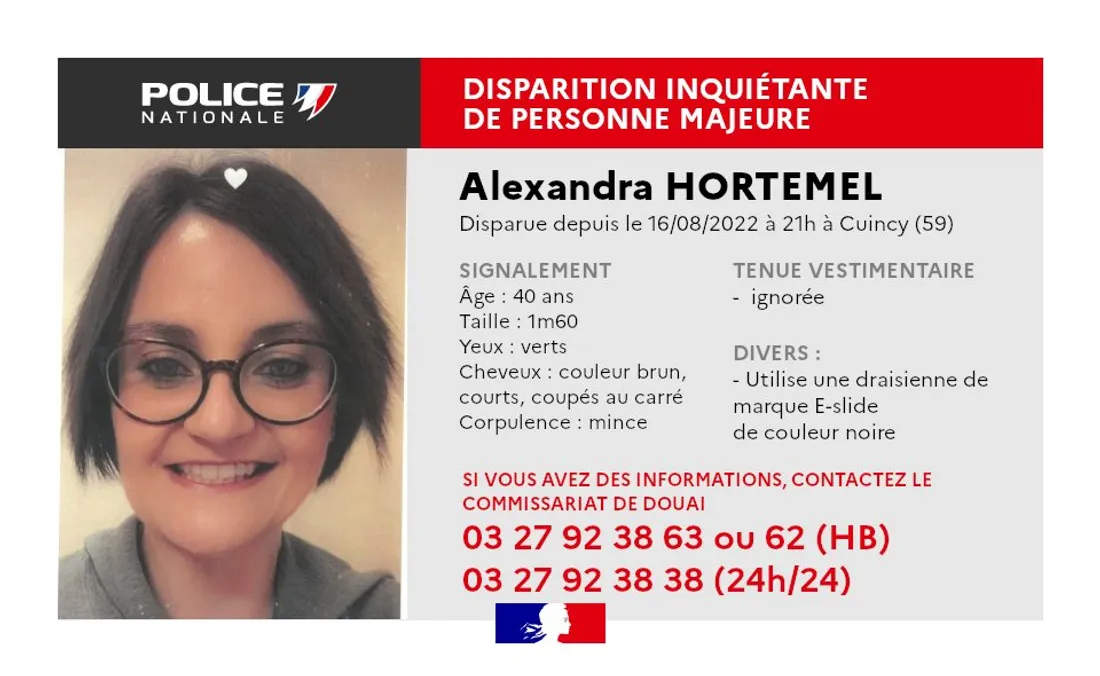 POLICE NATIONALE

DISPARITION INQUIÉTANTE DE PERSONNE MAJEURE

Alexandra HORTEMEL

Disparue depuis le 16/08/2022 à 21h à Cuincy (59)

SIGNALEMENT
Âge : 40 ans
Taille : 1m60
Yeux : verts
Cheveux : couleur brun, courts, coupés au carré
Corpulence : mince

TENUE VESTIMENTAIRE
- ignorée

DIVERS :
- Utilise une draisienne de marque E-slide de couleur noire

SI VOUS AVEZ DES INFORMATIONS, CONTACTEZ LE COMMISSARIAT DE DOUAI

03 27 92 38 63 ou 62 (HB)

03 27 92 38 38 (24h/24)